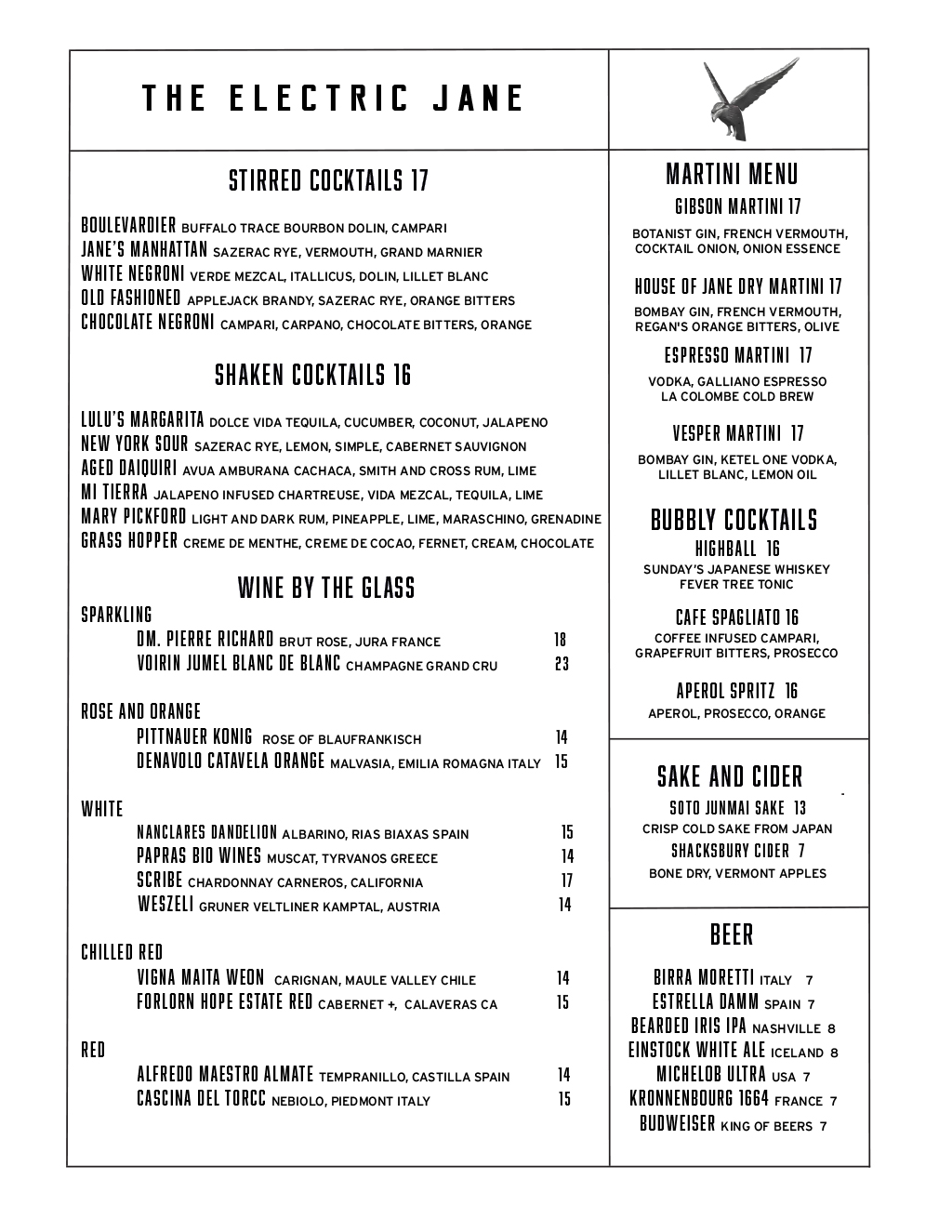 THE ELECTRIC JANE

STIRRED COCKTAILS 17

BOULEVARDIER BUFFALO TRACE BOURBON DOLIN, CAMPARI
JANE'S MANHATTAN SAZERAC RYE, VERMOUTH, GRAND MARNIER
WHITE NEGRONI VERDE MEZCAL, ITALLICUS, DOLIN, LILLET BLANC
OLD FASHIONED APPLEJACK BRANDY, SAZERAC RYE, ORANGE BITTERS
CHOCOLATE NEGRONI CAMPARI, CARPANO, CHOCOLATE BITTERS, ORANGE

SHAKEN COCKTAILS 16

LULU'S MARGARITA DOLCE VIDA TEQUILA, CUCUMBER, COCONUT, JALAPENO
NEW YORK SOUR SAZERAC RYE, LEMON, SIMPLE, CABERNET SAUVIGNON
AGED DAIQUIRI AVUA AMBURANA CACHACA, SMITH AND CROSS RUM, LIME
MI TIERRA JALAPENO INFUSED CHARTREUSE, VIDA MEZCAL, TEQUILA, LIME
MARY PICKFORD LIGHT AND DARK RUM, PINEAPPLE, LIME, MARASCHINO, GRENADINE
GRASS HOPPER CREME DE MENTHE, CREME DE COCAO, FERNET, CREAM, CHOCOLATE

WINE BY THE GLASS

SPARKLING
DM. PIERRE RICHARD BRUT ROSE, JURA FRANCE 18
VOIRIN JUMEL BLANC DE BLANC CHAMPAGNE GRAND CRU 23

ROSE AND ORANGE
PITTNAUER KONIG ROSE OF BLAUFRANKISCH 14
DENAVOLO CATAVELA ORANGE MALVASIA, EMILIA ROMAGNA ITALY 15

WHITE
NANCLARES DANDELION ALBARINO, RIAS BIAXAS SPAIN 15
PAPRAS BIO WINES MUSCAT, TYRVANOS GREECE 14
SCRIBE CHARDONNAY CARNEROS, CALIFORNIA 17
WESZELI GRUNER VELTLINER KAMPTAL, AUSTRIA 14

CHILLED RED
VIGNA MAITA WEON CARIGNAN, MAULE VALLEY CHILE 14
FORLORN HOPE ESTATE RED CABERNET +, CALAVERAS CA 15

RED
ALFREDO MAESTRO ALMATE TEMPRANILLO, CASTILLA SPAIN 14
CASCINA DEL TORCC NEBIOLO, PIEDMONT ITALY 15

MARTINI MENU

GIBSON MARTINI 17
BOTANIST GIN, FRENCH VERMOUTH, COCKTAIL ONION, ONION ESSENCE

HOUSE OF JANE DRY MARTINI 17
BOMBAY GIN, FRENCH VERMOUTH, REGAN'S ORANGE BITTERS, OLIVE

ESPRESSO MARTINI 17
VODKA, GALLIANO ESPRESSO LA COLOMBE COLD BREW

VESPER MARTINI 17
BOMBAY GIN, KETEL ONE VODKA, LILLET BLANC, LEMON OIL

BUBBLY COCKTAILS
HIGHBALL 16
SUNDAY'S JAPANESE WHISKEY FEVER TREE TONIC

CAFE SPAGLIATO 16
COFFEE INFUSED CAMPARI, GRAPEFRUIT BITTERS, PROSECCO

APEROL SPRITZ 16
APEROL, PROSECCO, ORANGE

SAKE AND CIDER
SOTO JUNMAI SAKE 13
CRISP COLD SAKE FROM JAPAN
SHACKSBURY CIDER 7
BONE DRY, VERMONT APPLES

BEER
BIRRA MORETTI ITALY 7
ESTRELLA DAMM SPAIN 7
BEARDED IRIS IPA NASHVILLE 8
EINSTOCK WHITE ALE ICELAND 8
MICHELOB ULTRA USA 7
KRONNENBOURG 1664 FRANCE 7
BUDWEISER KING OF BEERS 7